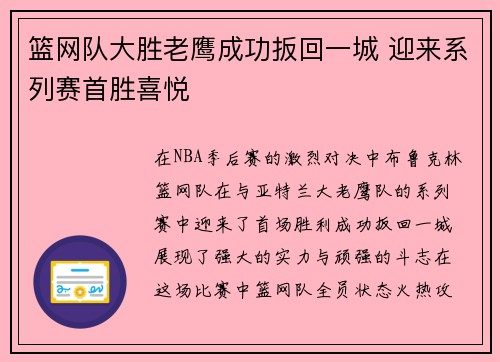 篮网队大胜老鹰成功扳回一城 迎来系列赛首胜喜悦

在NBA季后赛的激烈对决中布鲁克林篮网队在与亚特兰大老鹰队的系列赛中迎来了首场胜利成功扳回一城展现了强大的实力与顽强的斗志在这场比赛中篮网队全员状态火热攻